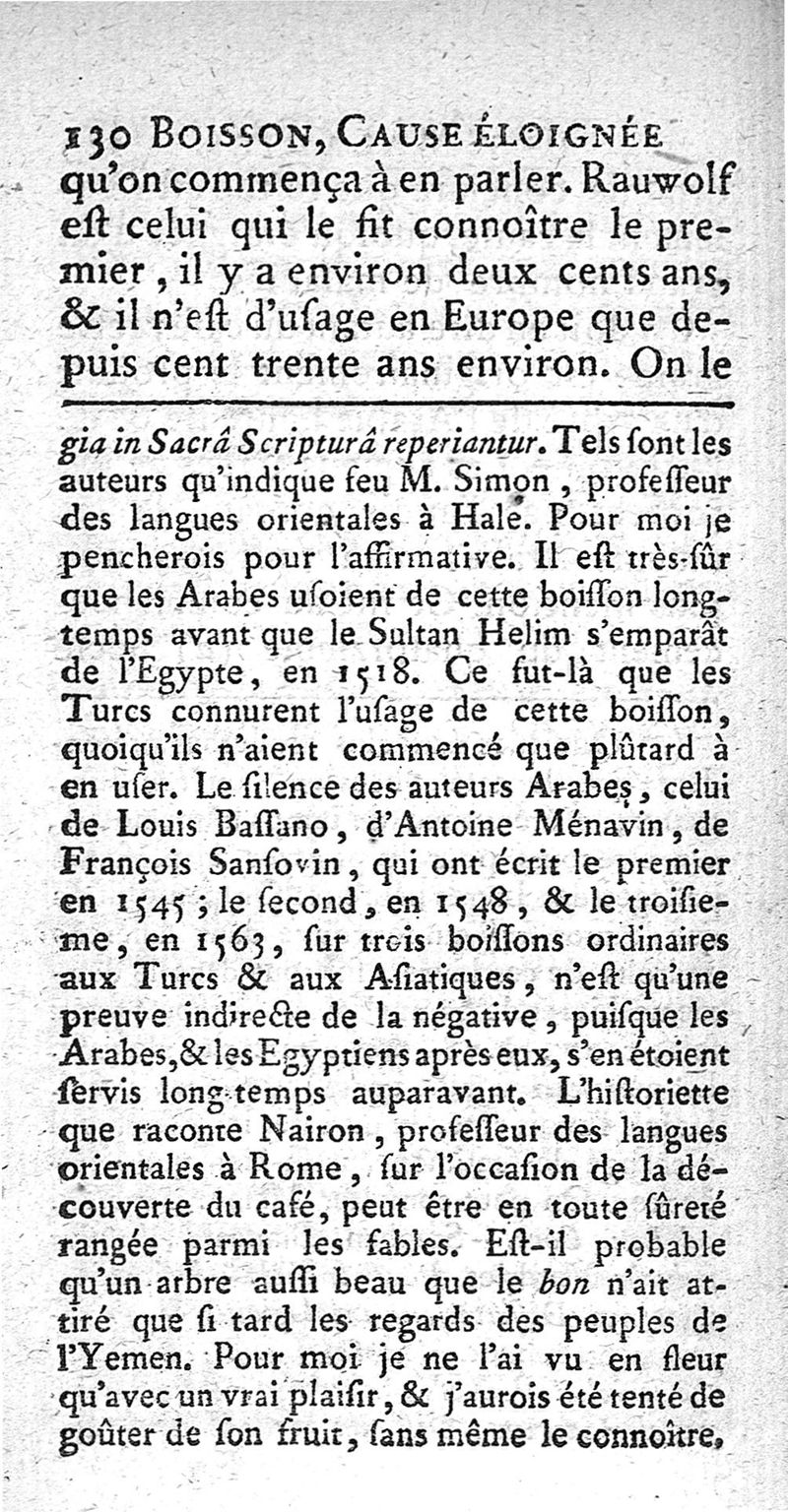 130 BOISSON, CAUSE ÉLOIGNÉE

qu'on commença à en parler. Rauwolf eſt celui qui le fit connoître le premier, il y a environ deux cents ans, & il n'eſt d'uſage en Europe que depuis cent trente ans environ. On le

gia in Sacrâ Scripturâ reperiantur. Tels ſont les auteurs qu'indique feu M. Simon, profeſſeur des langues orientales à Hale. Pour moi je pencherois pour l'affirmative. Il eſt très-ſûr que les Arabes uſoient de cette boiſſon longtemps avant que le Sultan Helim s'emparât de l'Egypte, en 1518. Ce fut-là que les Turcs connurent l'uſage de cette boiſſon, quoiqu'ils n'aient commencé que plûtard à en uſer. Le ſilence des auteurs Arabes, celui de Louis Baſſano, d'Antoine Ménavin, de François Sanſovin, qui ont écrit le premier en 1545; le ſecond, en 1548, & le troiſieme, en 1563, ſur trois boiſſons ordinaires aux Turcs & aux Aſiatiques, n'eſt qu'une preuve indirecte de la négative, puiſque les Arabes, & les Egyptiens après eux, s'en étoient ſervis long-temps auparavant. L'hiſtoriette que raconte Nairon, profeſſeur des langues orientales à Rome, ſur l'occaſion de la découverte du café, peut être en toute ſûreté rangée parmi les fables. Eſt-il probable qu'un arbre auſſi beau que le bon n'ait attiré que ſi tard les regards des peuples de l'Yemen. Pour moi je ne l'ai vu en fleur qu'avec un vrai plaiſir, & j'aurois été tenté de goûter de ſon fruit, ſans même le connoître,